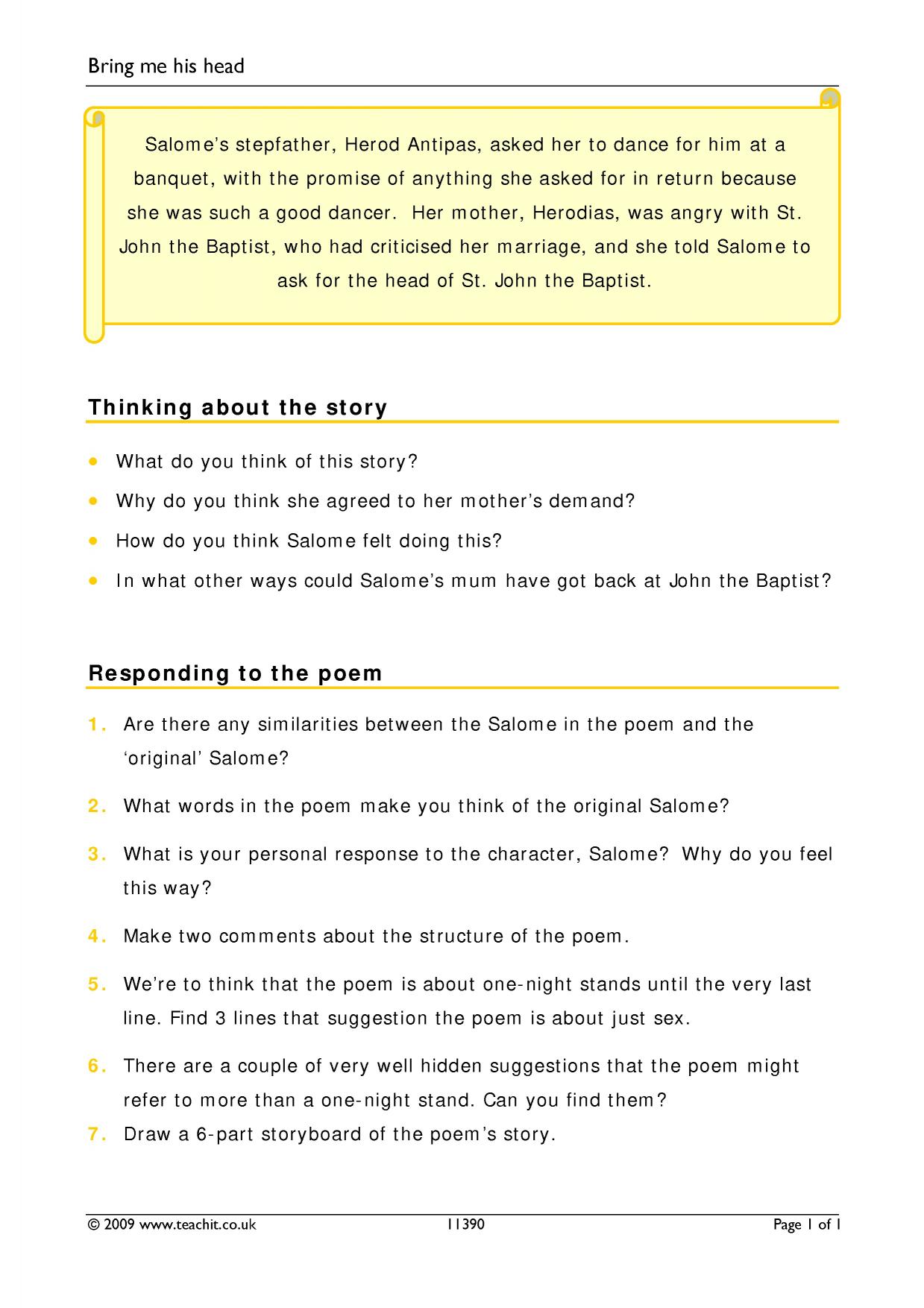 Bring me his head

Salome's stepfather, Herod Antipas, asked her to dance for him at a banquet, with the promise of anything she asked for in return because she was such a good dancer. Her mother, Herodias, was angry with St. John the Baptist, who had criticised her marriage, and she told Salome to ask for the head of St. John the Baptist.

Thinking about the story

• What do you think of this story?
• Why do you think she agreed to her mother's demand?
• How do you think Salome felt doing this?
• In what other ways could Salome's mum have got back at John the Baptist?

Responding to the poem

1. Are there any similarities between the Salome in the poem and the 'original' Salome?
2. What words in the poem make you think of the original Salome?
3. What is your personal response to the character, Salome? Why do you feel this way?
4. Make two comments about the structure of the poem.
5. We're to think that the poem is about one-night stands until the very last line. Find 3 lines that suggestion the poem is about just sex.
6. There are a couple of very well hidden suggestions that the poem might refer to more than a one-night stand. Can you find them?
7. Draw a 6-part storyboard of the poem's story.

© 2009 www.teachit.co.uk 11390 Page 1 of 1